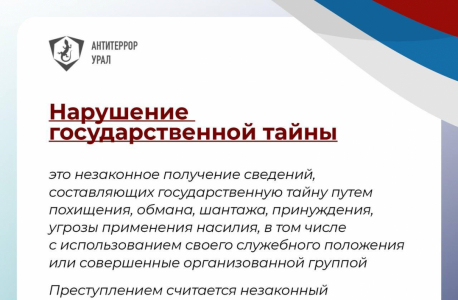 АНТИТЕРРОР
УРАЛ

Нарушение государственной тайны

это незаконное получение сведений, составляющих государственную тайну путем похищения, обмана, шантажа, принуждения, угрозы применения насилия, в том числе с использованием своего служебного положения или совершенные организованной группой

Преступлением считается незаконный